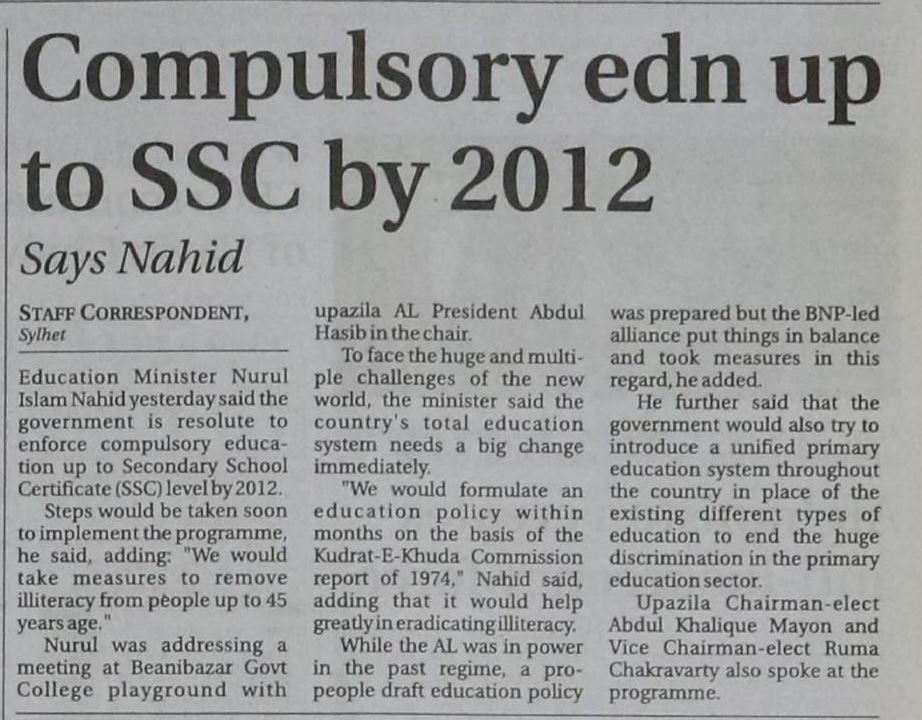 Compulsory edn up to SSC by 2012

Says Nahid

STAFF CORRESPONDENT,
Sylhet

Education Minister Nurul Islam Nahid yesterday said the government is resolute to enforce compulsory education up to Secondary School Certificate (SSC) level by 2012.

Steps would be taken soon to implement the programme, he said, adding: "We would take measures to remove illiteracy from people up to 45 years age."

Nurul was addressing a meeting at Beanibazar Govt College playground with upazila AL President Abdul Hasib in the chair.

To face the huge and multiple challenges of the new world, the minister said the country's total education system needs a big change immediately.

"We would formulate an education policy within months on the basis of the Kudrat-E-Khuda Commission report of 1974," Nahid said, adding that it would help greatly in eradicating illiteracy.

While the AL was in power in the past regime, a pro-people draft education policy was prepared but the BNP-led alliance put things in balance and took measures in this regard, he added.

He further said that the government would also try to introduce a unified primary education system throughout the country in place of the existing different types of education to end the huge discrimination in the primary education sector.

Upazila Chairman-elect Abdul Khalique Mayon and Vice Chairman-elect Ruma Chakravarty also spoke at the programme.